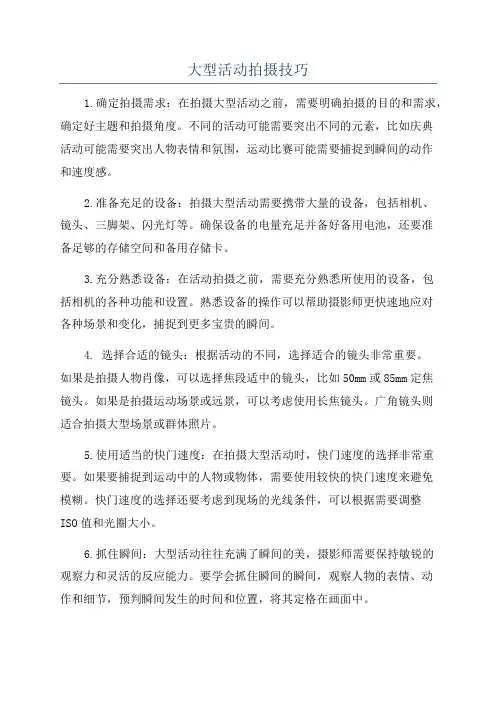 大型活动拍摄技巧

1.确定拍摄需求：在拍摄大型活动之前，需要明确拍摄的目的和需求，确定好主题和拍摄角度。不同的活动可能需要突出不同的元素，比如庆典活动可能需要突出人物表情和氛围，运动比赛可能需要捕捉到瞬间的动作和速度感。

2.准备充足的设备：拍摄大型活动需要携带大量的设备，包括相机、镜头、三脚架、闪光灯等。确保设备的电量充足并备好备用电池，还要准备足够的存储空间和备用存储卡。

3.充分熟悉设备：在活动拍摄之前，需要充分熟悉所使用的设备，包括相机的各种功能和设置。熟悉设备的操作可以帮助摄影师更快速地应对各种场景和变化，捕捉到更多宝贵的瞬间。

4. 选择合适的镜头：根据活动的不同，选择适合的镜头非常重要。如果是拍摄人物肖像，可以选择焦段适中的镜头，比如50mm或85mm定焦镜头。如果是拍摄运动场景或远景，可以考虑使用长焦镜头。广角镜头则适合拍摄大型场景或群体照片。

5.使用适当的快门速度：在拍摄大型活动时，快门速度的选择非常重要。如果要捕捉到运动中的人物或物体，需要使用较快的快门速度来避免模糊。快门速度的选择还要考虑到现场的光线条件，可以根据需要调整ISO值和光圈大小。

6.抓住瞬间：大型活动往往充满了瞬间的美，摄影师需要保持敏锐的观察力和灵活的反应能力。要学会抓住瞬间的瞬间，观察人物的表情、动作和细节，预判瞬间发生的时间和位置，将其定格在画面中。